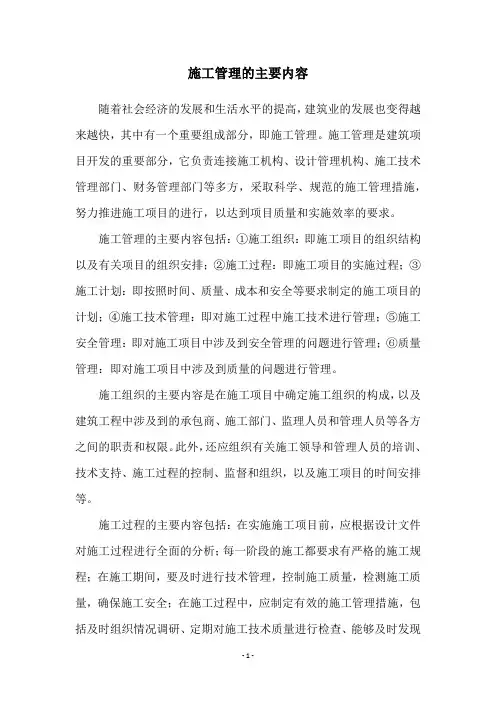 施工管理的主要内容

随着社会经济的发展和生活水平的提高，建筑业的发展也变得越来越快，其中有一个重要组成部分，即施工管理。施工管理是建筑项目开发的重要部分，它负责连接施工机构、设计管理机构、施工技术管理部门、财务管理部门等多方，采取科学、规范的施工管理措施，努力推进施工项目的进行，以达到项目质量和实施效率的要求。

施工管理的主要内容包括：①施工组织：即施工项目的组织结构以及有关项目的组织安排；②施工过程：即施工项目的实施过程；③施工计划：即按照时间、质量、成本和安全等要求制定的施工项目的计划；④施工技术管理：即对施工过程中施工技术进行管理；⑤施工安全管理：即对施工项目中涉及到安全管理的问题进行管理；⑥质量管理：即对施工项目中涉及到质量的问题进行管理。

施工组织的主要内容是在施工项目中确定施工组织的构成，以及建筑工程中涉及到的承包商、施工部门、监理人员和管理人员等各方之间的职责和权限。此外，还应组织有关施工领导和管理人员的培训、技术支持、施工过程的控制、监督和组织，以及施工项目的时间安排等。

施工过程的主要内容包括：在实施施工项目前，应根据设计文件对施工过程进行全面的分析；每一阶段的施工都要求有严格的施工规程；在施工期间，要及时进行技术管理，控制施工质量，检测施工质量，确保施工安全；在施工过程中，应制定有效的施工管理措施，包括及时组织情况调研、定期对施工技术质量进行检查、能够及时发现

- 1 -